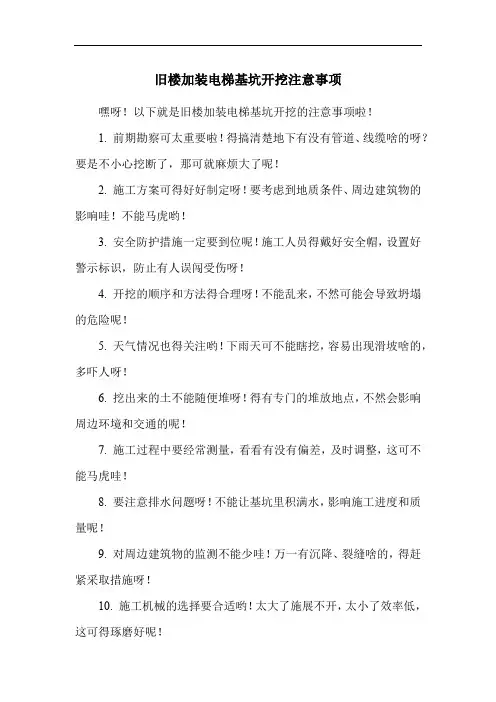 旧楼加装电梯基坑开挖注意事项

嘿呀！以下就是旧楼加装电梯基坑开挖的注意事项啦！

1. 前期勘察可太重要啦！得搞清楚地下有没有管道、线缆啥的呀？要是不小心挖断了，那可就麻烦大了呢！

2. 施工方案可得好好制定呀！要考虑到地质条件、周边建筑物的影响哇！不能马虎哟！

3. 安全防护措施一定要到位呢！施工人员得戴好安全帽，设置好警示标识，防止有人误闯受伤呀！

4. 开挖的顺序和方法得合理呀！不能乱来，不然可能会导致坍塌的危险呢！

5. 天气情况也得关注哟！下雨天可不能瞎挖，容易出现滑坡啥的，多吓人呀！

6. 挖出来的土不能随便堆呀！得有专门的堆放地点，不然会影响周边环境和交通的呢！

7. 施工过程中要经常测量，看看有没有偏差，及时调整，这可不能马虎哇！

8. 要注意排水问题呀！不能让基坑里积满水，影响施工进度和质量呢！

9. 对周边建筑物的监测不能少哇！万一有沉降、裂缝啥的，得赶紧采取措施呀！

10. 施工机械的选择要合适哟！太大了施展不开，太小了效率低，这可得琢磨好呢！